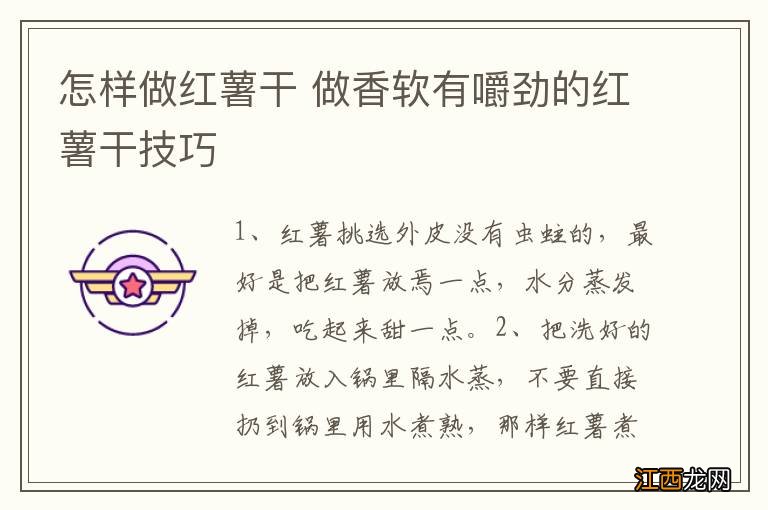 怎样做红薯干 做香软有嚼劲的红薯干技巧

1、红薯挑选外皮没有虫蛀的，最好是把红薯放焉一点，水分蒸发掉，吃起来甜一点。2、把洗好的红薯放入锅里隔水蒸，不要直接扔到锅里用水煮熟，那样红薯煮

江西龙网